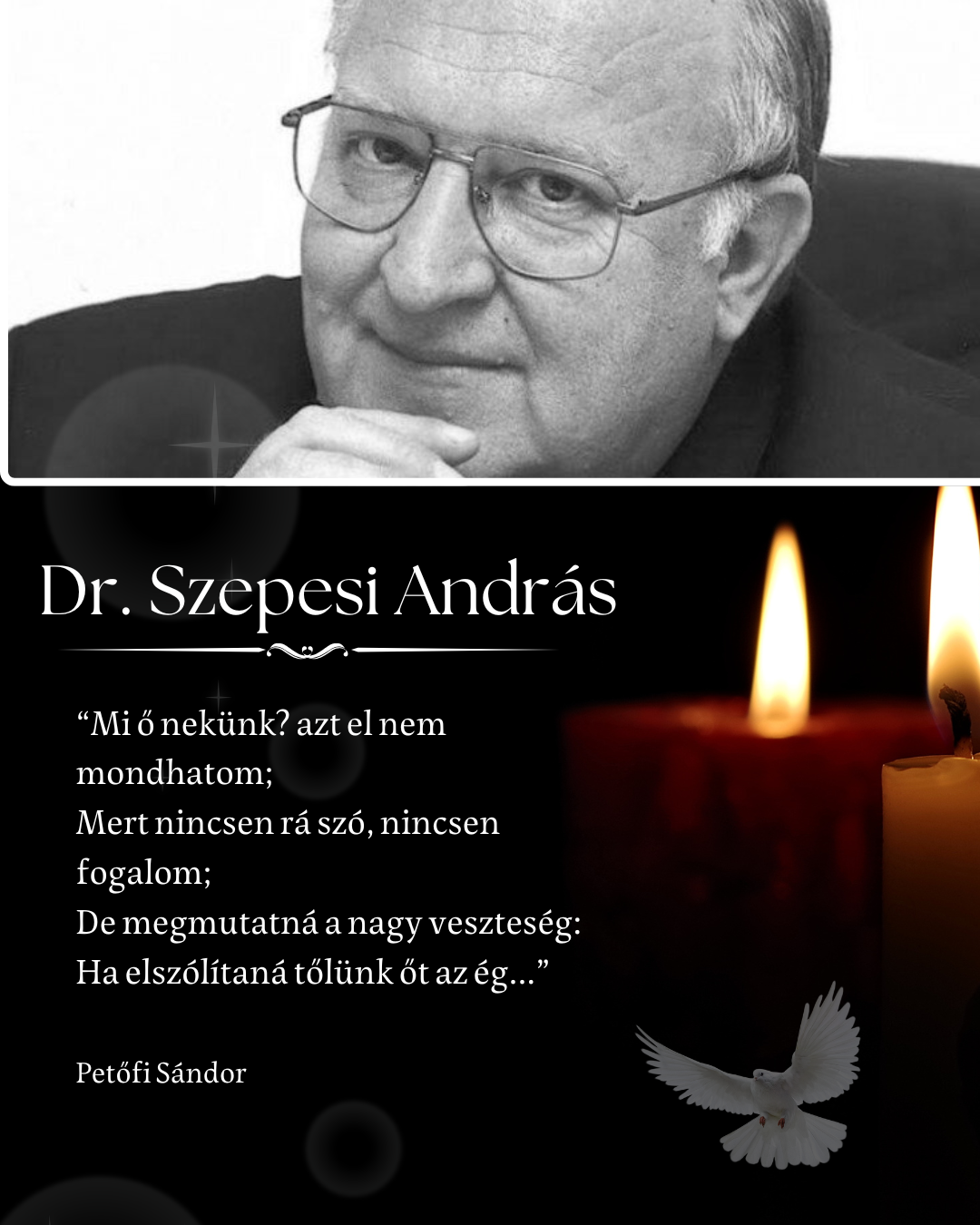 Dr. Szepesi András

“Mi ő nekünk? azt el nem mondhatom;
Mert nincsen rá szó, nincsen fogalom;
De megmutatná a nagy veszteség:
Ha elszólítaná tőlünk őt az ég…”

Petőfi Sándor